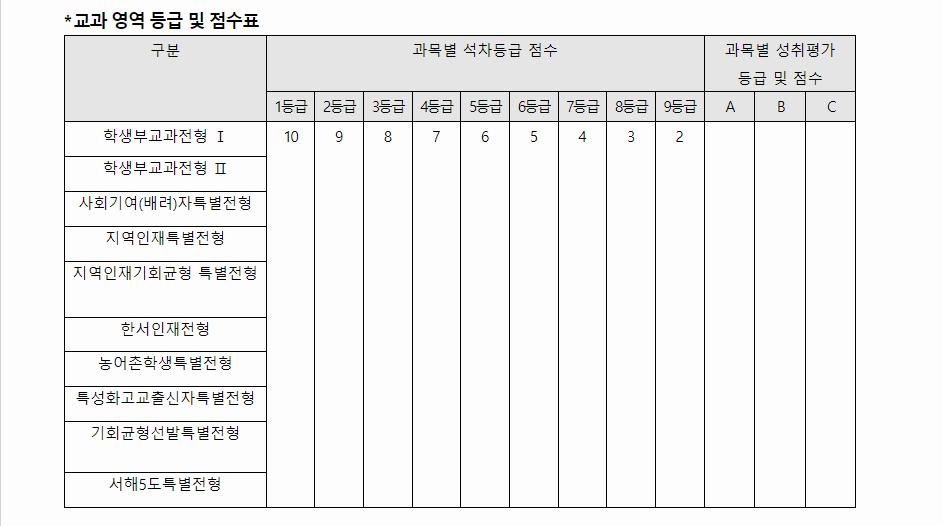 *교과 영역 등급 및 점수표

| 구분 | 과목별 석차등급 점수 | | | | | | | | | 과목별 성취평가 등급 및 점수 | | |
|---|---|---|---|---|---|---|---|---|---|---|---|---|
| | 1등급 | 2등급 | 3등급 | 4등급 | 5등급 | 6등급 | 7등급 | 8등급 | 9등급 | A | B | C |
| 학생부교과전형 Ⅰ | 10 | 9 | 8 | 7 | 6 | 5 | 4 | 3 | 2 | | | |
| 학생부교과전형 Ⅱ | | | | | | | | | | | | |
| 사회기여(배려)자특별전형 | | | | | | | | | | | | |
| 지역인재특별전형 | | | | | | | | | | | | |
| 지역인재기회균형 특별전형 | | | | | | | | | | | | |
| 한서인재전형 | | | | | | | | | | | | |
| 농어촌학생특별전형 | | | | | | | | | | | | |
| 특성화고교출신자특별전형 | | | | | | | | | | | | |
| 기회균형선발특별전형 | | | | | | | | | | | | |
| 서해5도특별전형 | | | | | | | | | | | | |